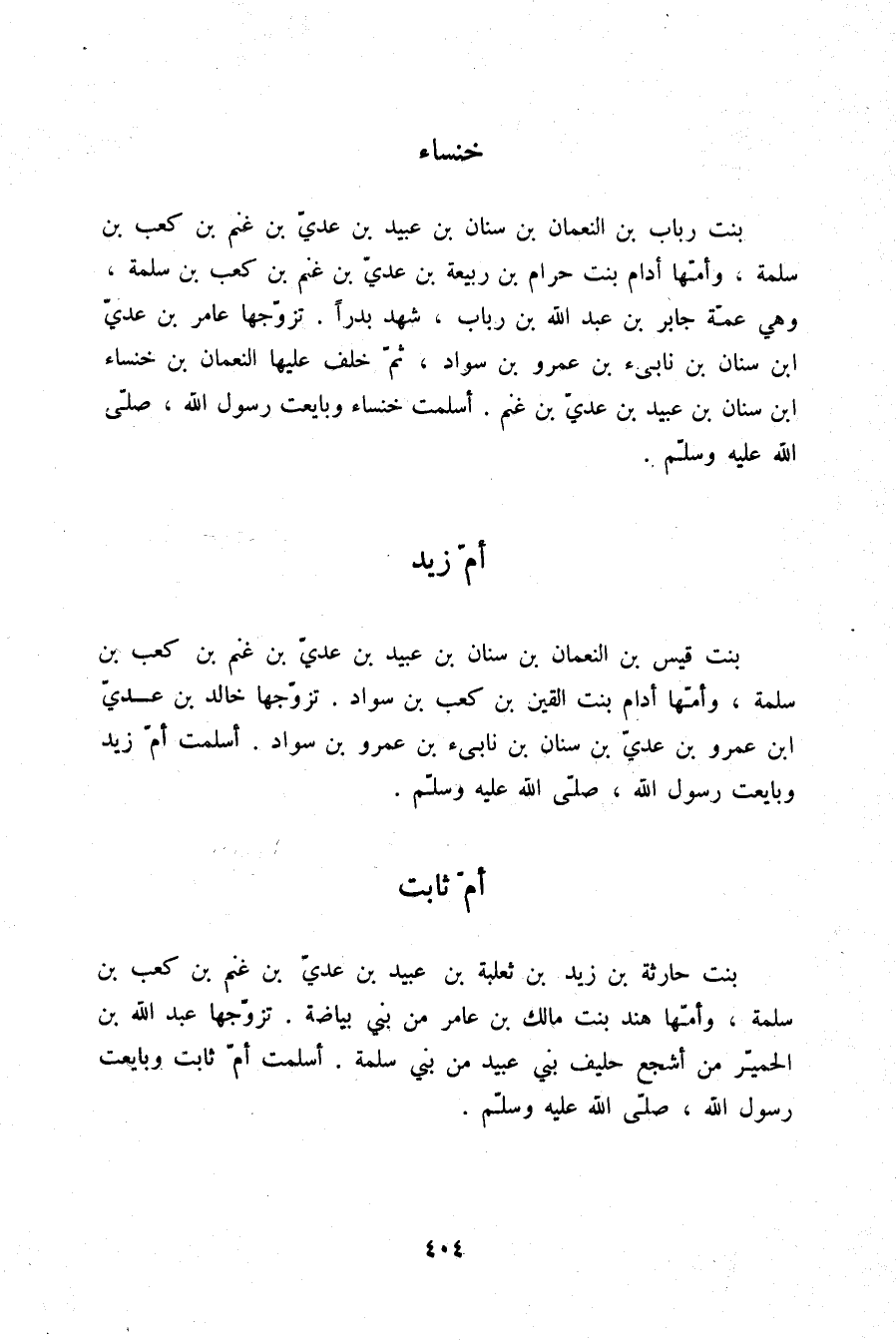 خنساء

بنت رباب بن النعمان بن سنان بن عبيد بن عديّ بن غنم بن كعب بن سلمة ، وأمّها أدام بنت حرام بن ربيعة بن عديّ بن غنم بن كعب بن سلمة ، وهي عمّة جابر بن عبد الله بن رباب ، شهد بدراً . تزوّجها عامر بن عديّ ابن سنان بن نابىء بن عمرو بن سواد ، ثمّ خلف عليها النعمان بن خنساء ابن سنان بن عبيد بن عديّ بن غنم . أسلمت خنساء وبايعت رسول الله ، صلّى الله عليه وسلّم .

أمّ زيد

بنت قيس بن النعمان بن سنان بن عبيد بن عديّ بن غنم بن كعب بن سلمة ، وأمّها أدام بنت القين بن كعب بن سواد . تزوّجها خالد بن عديّ ابن عمرو بن عديّ بن سنان بن نابىء بن عمرو بن سواد . أسلمت أمّ زيد وبايعت رسول الله ، صلّى الله عليه وسلّم .

أمّ ثابت

بنت حارثة بن زيد بن ثعلبة بن عبيد بن عديّ بن غنم بن كعب بن سلمة ، وأمّها هند بنت مالك بن عامر من بني بياضة . تزوّجها عبد الله بن الحميّر من أشجع حليف بني عبيد من بني سلمة . أسلمت أمّ ثابت وبايعت رسول الله ، صلّى الله عليه وسلّم .

٤٠٤